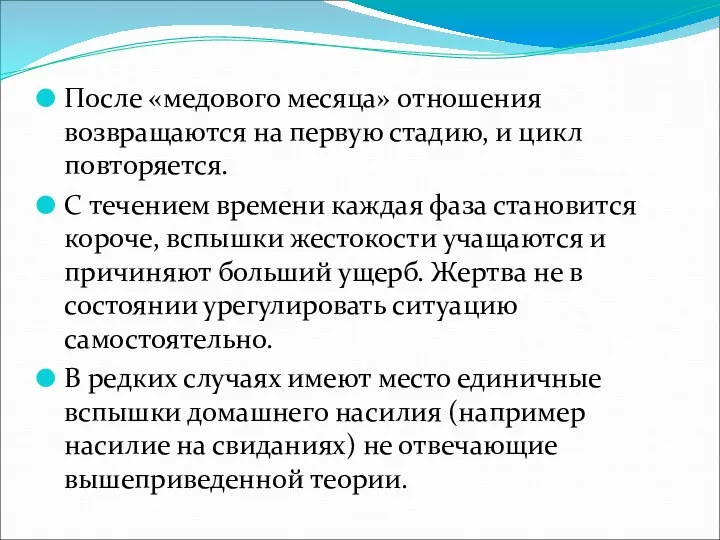 После «медового месяца» отношения возвращаются на первую стадию, и цикл повторяется.

С течением времени каждая фаза становится короче, вспышки жестокости учащаются и причиняют больший ущерб. Жертва не в состоянии урегулировать ситуацию самостоятельно.

В редких случаях имеют место единичные вспышки домашнего насилия (например насилие на свиданиях) не отвечающие вышеприведенной теории.